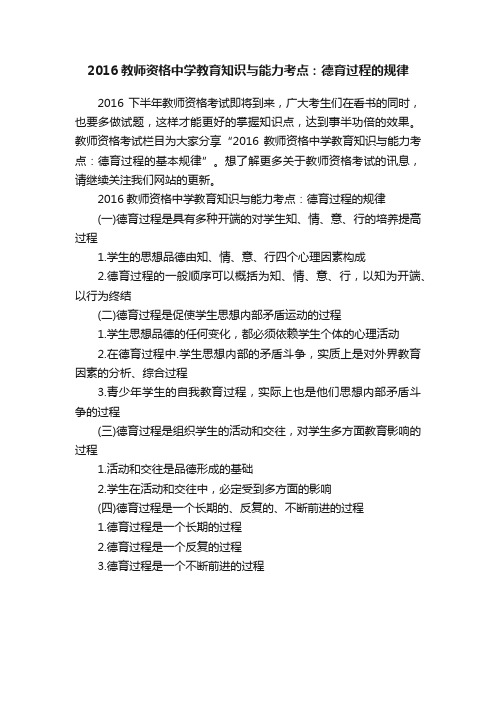 2016 教师资格中学教育知识与能力考点：德育过程的规律

2016 下半年教师资格考试即将到来，广大考生们在看书的同时，也要多做试题，这样才能更好的掌握知识点，达到事半功倍的效果。教师资格考试栏目为大家分享“2016 教师资格中学教育知识与能力考点：德育过程的基本规律”。想了解更多关于教师资格考试的讯息，请继续关注我们网站的更新。

2016 教师资格中学教育知识与能力考点：德育过程的规律

(一)德育过程是具有多种开端的对学生知、情、意、行的培养提高过程

1.学生的思想品德由知、情、意、行四个心理因素构成

2.德育过程的一般顺序可以概括为知、情、意、行，以知为开端、以行为终结

(二)德育过程是促使学生思想内部矛盾运动的过程

1.学生思想品德的任何变化，都必须依赖学生个体的心理活动

2.在德育过程中.学生思想内部的矛盾斗争，实质上是对外界教育因素的分析、综合过程

3.青少年学生的自我教育过程，实际上也是他们思想内部矛盾斗争的过程

(三)德育过程是组织学生的活动和交往，对学生多方面教育影响的过程

1.活动和交往是品德形成的基础

2.学生在活动和交往中，必定受到多方面的影响

(四)德育过程是一个长期的、反复的、不断前进的过程

1.德育过程是一个长期的过程

2.德育过程是一个反复的过程

3.德育过程是一个不断前进的过程